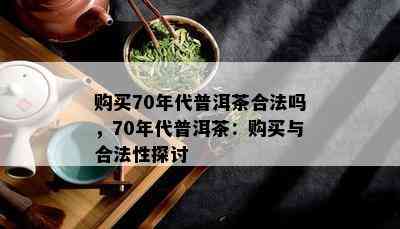 购买70年代普洱茶合法吗，70年代普洱茶：购买与合法性探讨